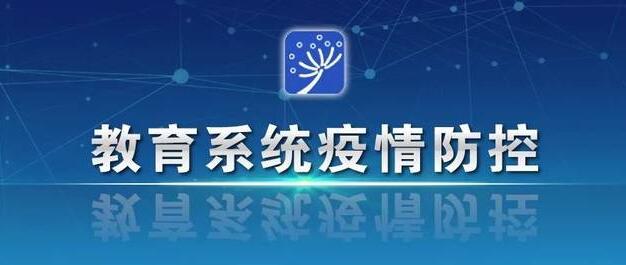 教育系统疫情防控